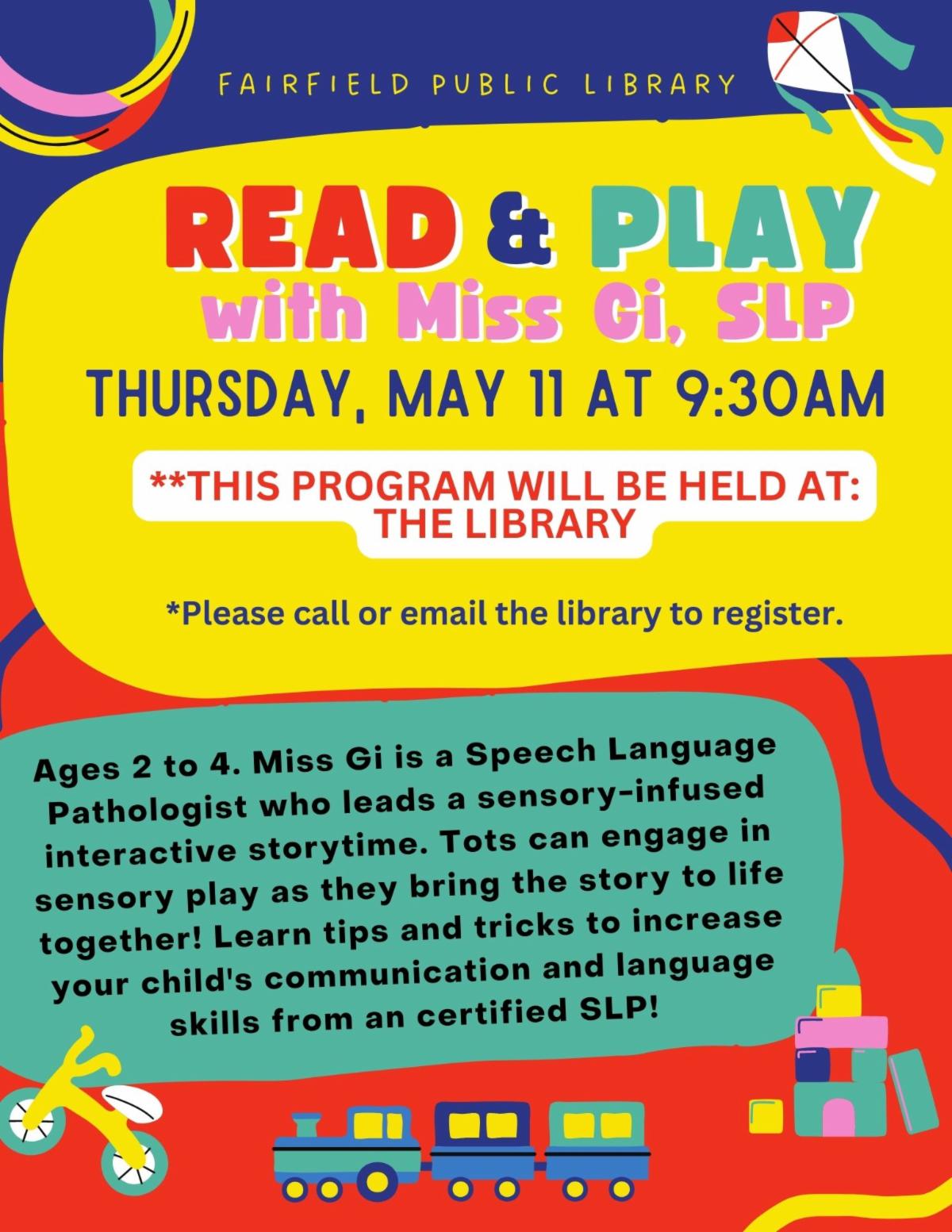 FAIRFIELD PUBLIC LIBRARY

READ & PLAY with Miss Gi, SLP

THURSDAY, MAY 11 AT 9:30AM

**THIS PROGRAM WILL BE HELD AT: THE LIBRARY

*Please call or email the library to register.

Ages 2 to 4. Miss Gi is a Speech Language Pathologist who leads a sensory-infused interactive storytime. Tots can engage in sensory play as they bring the story to life together! Learn tips and tricks to increase your child's communication and language skills from an certified SLP!